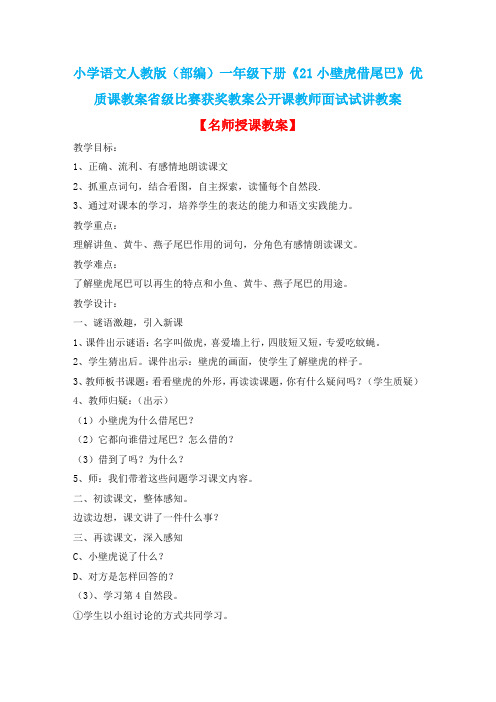 小学语文人教版（部编）一年级下册《21 小壁虎借尾巴》优质课教案省级比赛获奖教案公开课教师面试试讲教案

【名师授课教案】

教学目标：

1、正确、流利、有感情地朗读课文

2、抓重点词句，结合看图，自主探索，读懂每个自然段.

3、通过对课本的学习，培养学生的表达的能力和语文实践能力。

教学重点：

理解讲鱼、黄牛、燕子尾巴作用的词句，分角色有感情朗读课文。

教学难点：

了解壁虎尾巴可以再生的特点和小鱼、黄牛、燕子尾巴的用途。

教学设计：

一、谜语激趣，引入新课

1、课件出示谜语：名字叫做虎，喜爱墙上行，四肢短又短，专爱吃蚊蝇。

2、学生猜出后。课件出示：壁虎的画面，使学生了解壁虎的样子。

3、教师板书课题：看看壁虎的外形，再读读课题，你有什么疑问吗？（学生质疑）

4、教师归疑：（出示）

（1）小壁虎为什么借尾巴？

（2）它都向谁借过尾巴？怎么借的？

（3）借到了吗？为什么？

5、师：我们带着这些问题学习课文内容。

二、初读课文，整体感知。

边读边想，课文讲了一件什么事？

三、再读课文，深入感知

C、小壁虎说了什么？

D、对方是怎样回答的？

（3）、学习第 4 自然段。

①学生以小组讨论的方式共同学习。